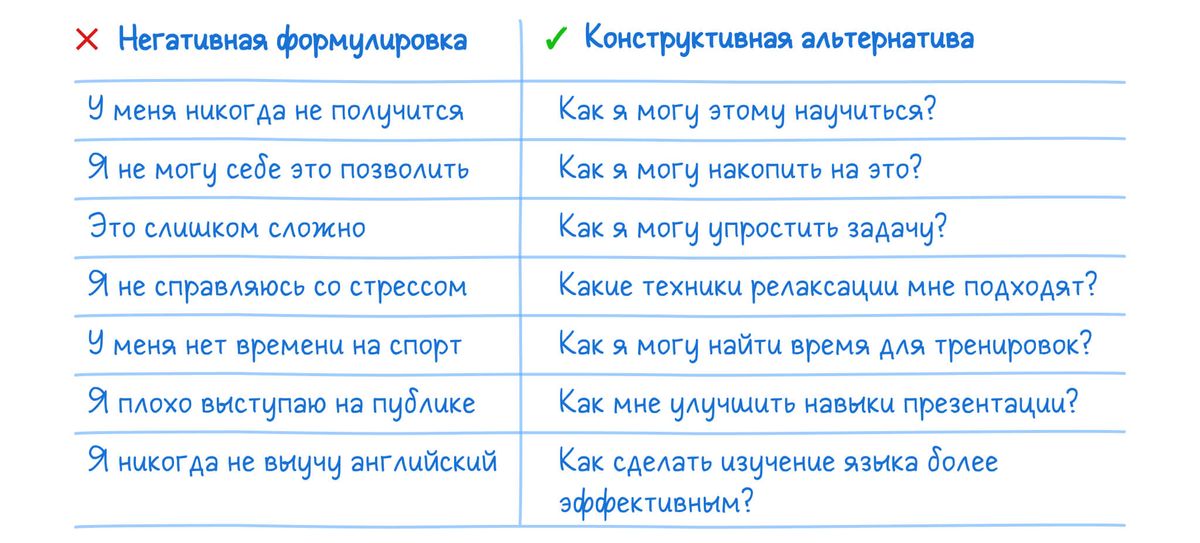 | ✕ Негативная формулировка | ✓ Конструктивная альтернатива |
|---|---|
| У меня никогда не получится | Как я могу этому научиться? |
| Я не могу себе это позволить | Как я могу накопить на это? |
| Это слишком сложно | Как я могу упростить задачу? |
| Я не справляюсь со стрессом | Какие техники релаксации мне подходят? |
| У меня нет времени на спорт | Как я могу найти время для тренировок? |
| Я плохо выступаю на публике | Как мне улучшить навыки презентации? |
| Я никогда не выучу английский | Как сделать изучение языка более эффективным? |